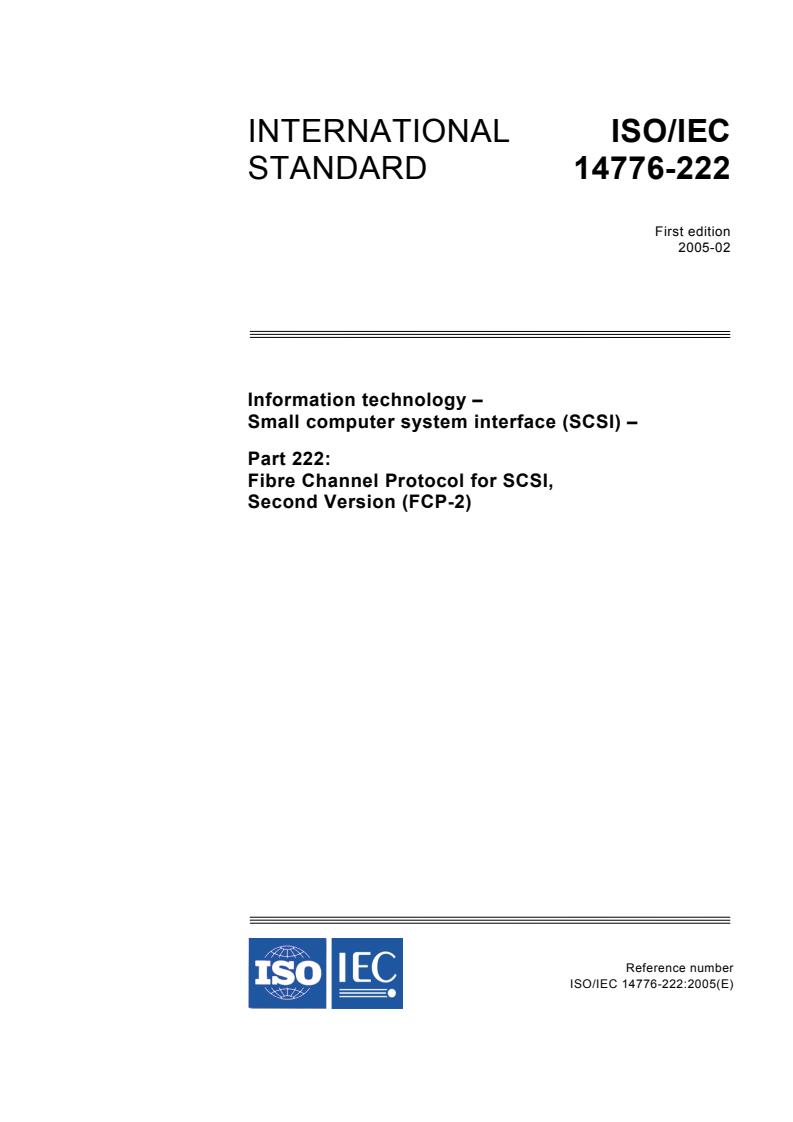 INTERNATIONAL STANDARD

ISO/IEC 14776-222

First edition
2005-02

Information technology –
Small computer system interface (SCSI) –

Part 222:
Fibre Channel Protocol for SCSI,
Second Version (FCP-2)

ISO IEC

Reference number
ISO/IEC 14776-222:2005(E)